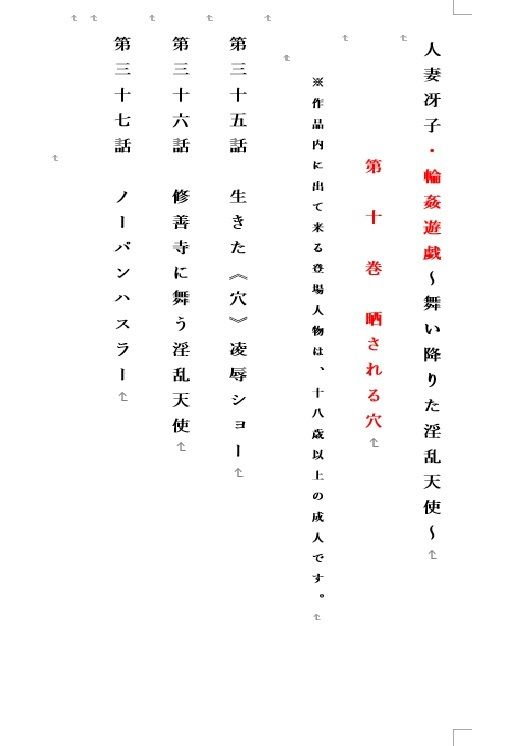 人妻冴子・輪姦遊戯～舞い降りた淫乱天使～

第十巻　晒される穴

※作品内に出て来る登場人物は、十八歳以上の成人です。

第三十五話　生きた《穴》凌辱ショー

第三十六話　修善寺に舞う淫乱天使

第三十七話　ノーパンハスラー